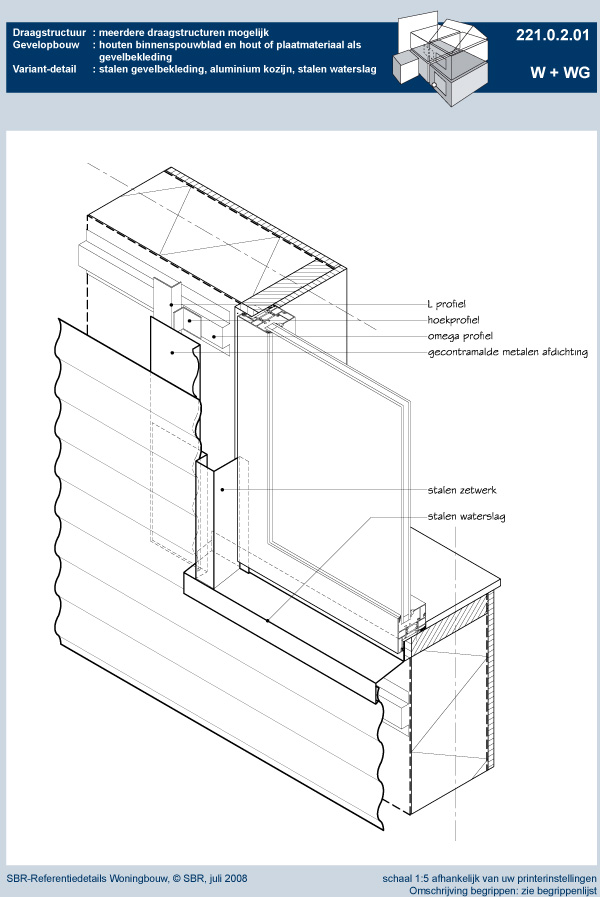 Draagstructuur : meerdere draagstructuren mogelijk
Gevelopbouw : houten binnenspouwblad en hout of plaatmateriaal als gevelbekleding
Variant-detail : stalen gevelbekleding, aluminium kozijn, stalen waterslag

221.0.2.01

W + WG

L profiel
hoekprofiel
omega profiel
gecontramalde metalen afdichting

stalen zetwerk
stalen waterslag

SBR-Referentiedetails Woningbouw, © SBR, juli 2008

schaal 1:5 afhankelijk van uw printerinstellingen
Omschrijving begrippen: zie begrippenlijst